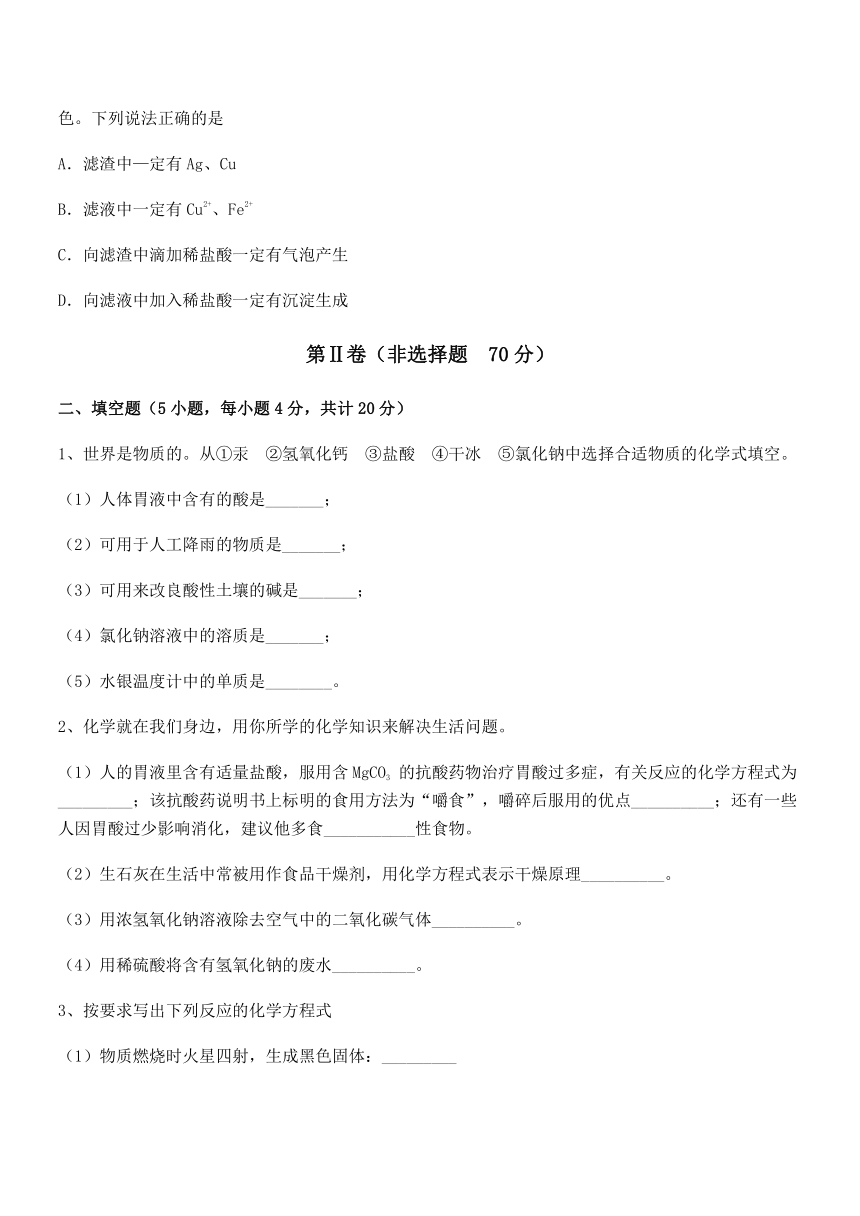 色。下列说法正确的是

A．滤渣中一定有 Ag、Cu

B．滤液中一定有 $Cu^{2+}$、$Fe^{2+}$

C．向滤渣中滴加稀盐酸一定有气泡产生

D．向滤液中加入稀盐酸一定有沉淀生成

第Ⅱ卷（非选择题 70 分）

二、填空题（5 小题，每小题 4 分，共计 20 分）

1、世界是物质的。从①汞 ②氢氧化钙 ③盐酸 ④干冰 ⑤氯化钠中选择合适物质的化学式填空。

（1）人体胃液中含有的酸是_______；

（2）可用于人工降雨的物质是_______；

（3）可用来改良酸性土壤的碱是_______；

（4）氯化钠溶液中的溶质是_______；

（5）水银温度计中的单质是________。

2、化学就在我们身边，用你所学的化学知识来解决生活问题。

（1）人的胃液里含有适量盐酸，服用含 $MgCO_3$ 的抗酸药物治疗胃酸过多症，有关反应的化学方程式为_________；该抗酸药说明书上标明的食用方法为“嚼食”，嚼碎后服用的优点__________；还有一些人因胃酸过少影响消化，建议他多食___________性食物。

（2）生石灰在生活中常被用作食品干燥剂，用化学方程式表示干燥原理__________。

（3）用浓氢氧化钠溶液除去空气中的二氧化碳气体__________。

（4）用稀硫酸将含有氢氧化钠的废水__________。

3、按要求写出下列反应的化学方程式

（1）物质燃烧时火星四射，生成黑色固体：_________